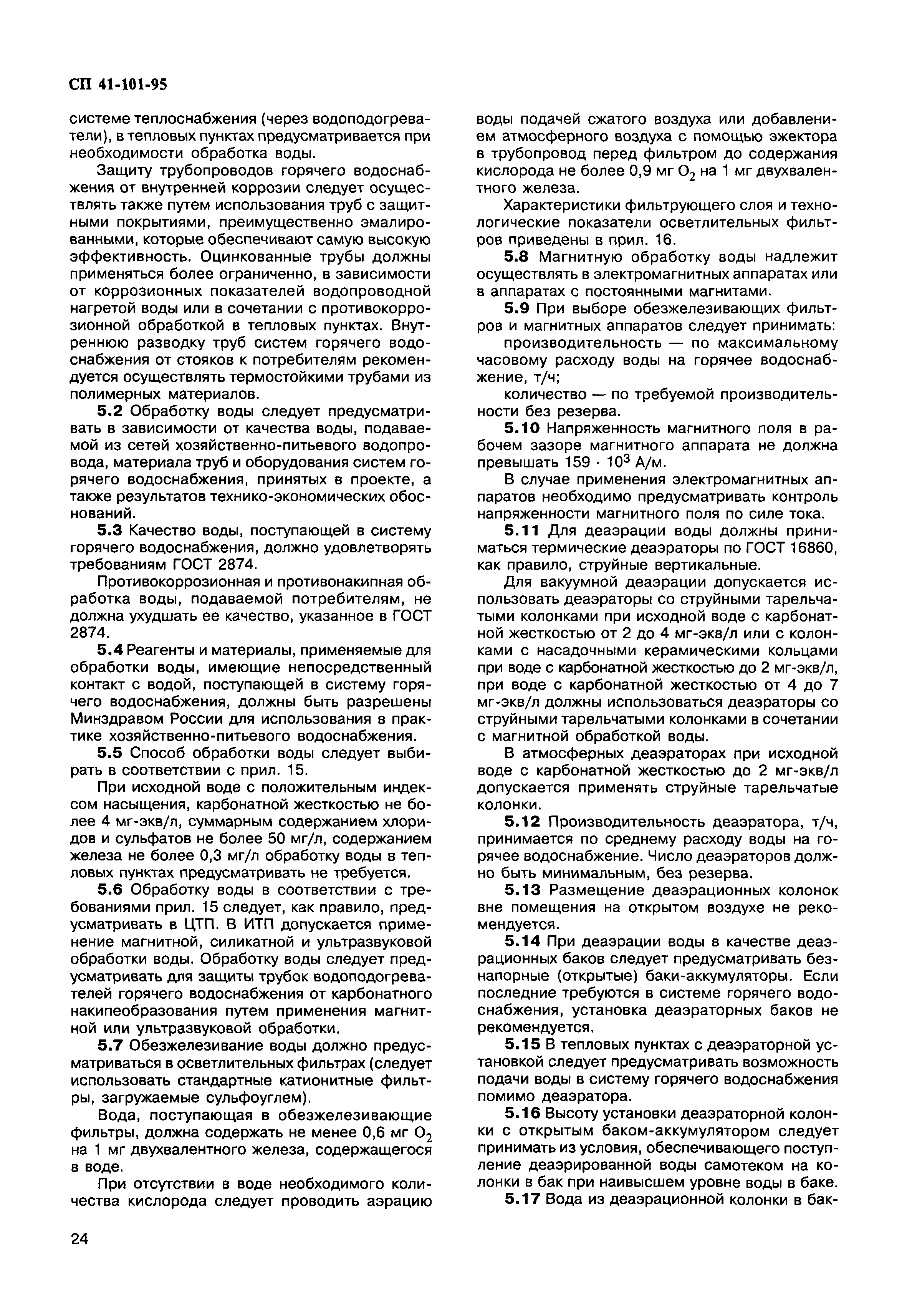 СП 41-101-95

системе теплоснабжения (через водоподогреватели), в тепловых пунктах предусматривается при необходимости обработка воды.

Защиту трубопроводов горячего водоснабжения от внутренней коррозии следует осуществлять также путем использования труб с защитными покрытиями, преимущественно эмалированными, которые обеспечивают самую высокую эффективность. Оцинкованные трубы должны применяться более ограниченно, в зависимости от коррозионных показателей водопроводной нагретой воды или в сочетании с противокоррозионной обработкой в тепловых пунктах. Внутреннюю разводку труб систем горячего водоснабжения от стояков к потребителям рекомендуется осуществлять термостойкими трубами из полимерных материалов.

5.2 Обработку воды следует предусматривать в зависимости от качества воды, подаваемой из сетей хозяйственно-питьевого водопровода, материала труб и оборудования систем горячего водоснабжения, принятых в проекте, а также результатов технико-экономических обоснований.

5.3 Качество воды, поступающей в систему горячего водоснабжения, должно удовлетворять требованиям ГОСТ 2874.

Противокоррозионная и противонакипная обработка воды, подаваемой потребителям, не должна ухудшать ее качество, указанное в ГОСТ 2874.

5.4 Реагенты и материалы, применяемые для обработки воды, имеющие непосредственный контакт с водой, поступающей в систему горячего водоснабжения, должны быть разрешены Минздравом России для использования в практике хозяйственно-питьевого водоснабжения.

5.5 Способ обработки воды следует выбирать в соответствии с прил. 15.

При исходной воде с положительным индексом насыщения, карбонатной жесткостью не более 4 мг-экв/л, суммарным содержанием хлоридов и сульфатов не более 50 мг/л, содержанием железа не более 0,3 мг/л обработку воды в тепловых пунктах предусматривать не требуется.

5.6 Обработку воды в соответствии с требованиями прил. 15 следует, как правило, предусматривать в ЦТП. В ИТП допускается применение магнитной, силикатной и ультразвуковой обработки воды. Обработку воды следует предусматривать для защиты трубок водоподогревателей горячего водоснабжения от карбонатного накипеобразования путем применения магнитной или ультразвуковой обработки.

5.7 Обезжелезивание воды должно предусматриваться в осветлительных фильтрах (следует использовать стандартные катионитные фильтры, загружаемые сульфоуглем).

Вода, поступающая в обезжелезивающие фильтры, должна содержать не менее 0,6 мг $O_2$ на 1 мг двухвалентного железа, содержащегося в воде.

При отсутствии в воде необходимого количества кислорода следует проводить аэрацию воды подачей сжатого воздуха или добавлением атмосферного воздуха с помощью эжектора в трубопровод перед фильтром до содержания кислорода не более 0,9 мг $O_2$ на 1 мг двухвалентного железа.

Характеристики фильтрующего слоя и технологические показатели осветлительных фильтров приведены в прил. 16.

5.8 Магнитную обработку воды надлежит осуществлять в электромагнитных аппаратах или в аппаратах с постоянными магнитами.

5.9 При выборе обезжелезивающих фильтров и магнитных аппаратов следует принимать:

производительность — по максимальному часовому расходу воды на горячее водоснабжение, т/ч;

количество — по требуемой производительности без резерва.

5.10 Напряженность магнитного поля в рабочем зазоре магнитного аппарата не должна превышать $159 \cdot 10^3$ А/м.

В случае применения электромагнитных аппаратов необходимо предусматривать контроль напряженности магнитного поля по силе тока.

5.11 Для деаэрации воды должны приниматься термические деаэраторы по ГОСТ 16860, как правило, струйные вертикальные.

Для вакуумной деаэрации допускается использовать деаэраторы со струйными тарельчатыми колонками при исходной воде с карбонатной жесткостью от 2 до 4 мг-экв/л или с колонками с насадочными керамическими кольцами при воде с карбонатной жесткостью до 2 мг-экв/л, при воде с карбонатной жесткостью от 4 до 7 мг-экв/л должны использоваться деаэраторы со струйными тарельчатыми колонками в сочетании с магнитной обработкой воды.

В атмосферных деаэраторах при исходной воде с карбонатной жесткостью до 2 мг-экв/л допускается применять струйные тарельчатые колонки.

5.12 Производительность деаэратора, т/ч, принимается по среднему расходу воды на горячее водоснабжение. Число деаэраторов должно быть минимальным, без резерва.

5.13 Размещение деаэрационных колонок вне помещения на открытом воздухе не рекомендуется.

5.14 При деаэрации воды в качестве деаэрационных баков следует предусматривать безнапорные (открытые) баки-аккумуляторы. Если последние требуются в системе горячего водоснабжения, установка деаэраторных баков не рекомендуется.

5.15 В тепловых пунктах с деаэраторной установкой следует предусматривать возможность подачи воды в систему горячего водоснабжения помимо деаэратора.

5.16 Высоту установки деаэраторной колонки с открытым баком-аккумулятором следует принимать из условия, обеспечивающего поступление деаэрированной воды самотеком на колонки в бак при наивысшем уровне воды в баке.

5.17 Вода из деаэрационной колонки в бак-

24